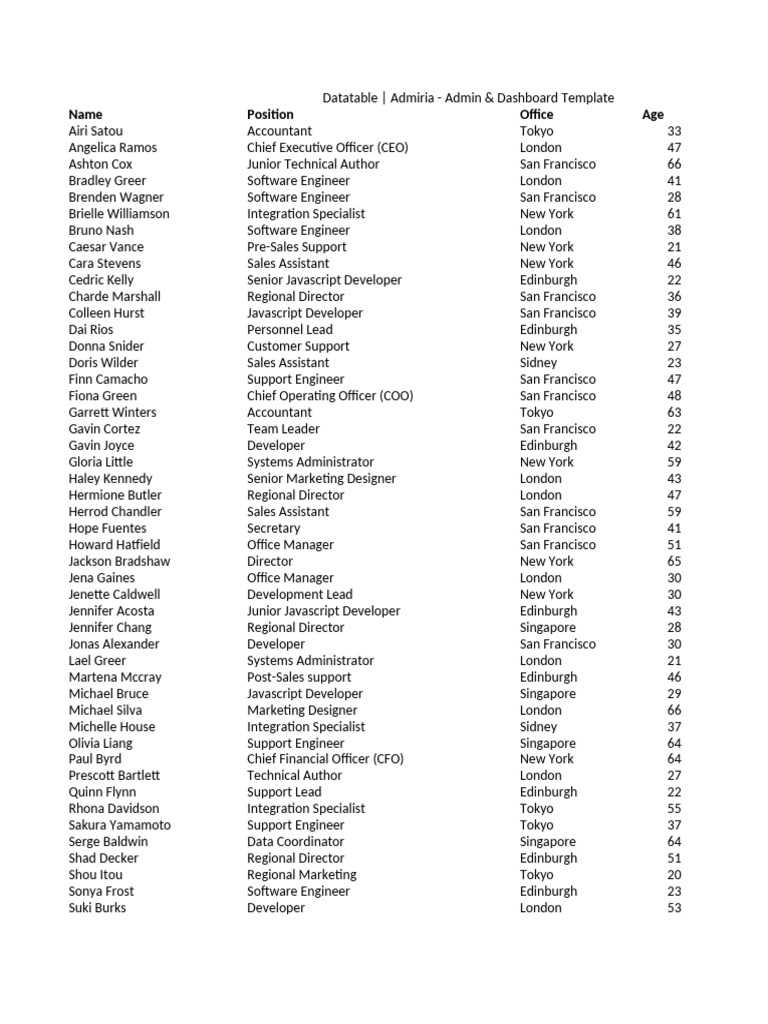 Datatable | Admiria - Admin & Dashboard Template

| Name | Position | Office | Age |
|---|---|---|---|
| Airi Satou | Accountant | Tokyo | 33 |
| Angelica Ramos | Chief Executive Officer (CEO) | London | 47 |
| Ashton Cox | Junior Technical Author | San Francisco | 66 |
| Bradley Greer | Software Engineer | London | 41 |
| Brenden Wagner | Software Engineer | San Francisco | 28 |
| Brielle Williamson | Integration Specialist | New York | 61 |
| Bruno Nash | Software Engineer | London | 38 |
| Caesar Vance | Pre-Sales Support | New York | 21 |
| Cara Stevens | Sales Assistant | New York | 46 |
| Cedric Kelly | Senior Javascript Developer | Edinburgh | 22 |
| Charde Marshall | Regional Director | San Francisco | 36 |
| Colleen Hurst | Javascript Developer | San Francisco | 39 |
| Dai Rios | Personnel Lead | Edinburgh | 35 |
| Donna Snider | Customer Support | New York | 27 |
| Doris Wilder | Sales Assistant | Sidney | 23 |
| Finn Camacho | Support Engineer | San Francisco | 47 |
| Fiona Green | Chief Operating Officer (COO) | San Francisco | 48 |
| Garrett Winters | Accountant | Tokyo | 63 |
| Gavin Cortez | Team Leader | San Francisco | 22 |
| Gavin Joyce | Developer | Edinburgh | 42 |
| Gloria Little | Systems Administrator | New York | 59 |
| Haley Kennedy | Senior Marketing Designer | London | 43 |
| Hermione Butler | Regional Director | London | 47 |
| Herrod Chandler | Sales Assistant | San Francisco | 59 |
| Hope Fuentes | Secretary | San Francisco | 41 |
| Howard Hatfield | Office Manager | San Francisco | 51 |
| Jackson Bradshaw | Director | New York | 65 |
| Jena Gaines | Office Manager | London | 30 |
| Jenette Caldwell | Development Lead | New York | 30 |
| Jennifer Acosta | Junior Javascript Developer | Edinburgh | 43 |
| Jennifer Chang | Regional Director | Singapore | 28 |
| Jonas Alexander | Developer | San Francisco | 30 |
| Lael Greer | Systems Administrator | London | 21 |
| Martena Mccray | Post-Sales support | Edinburgh | 46 |
| Michael Bruce | Javascript Developer | Singapore | 29 |
| Michael Silva | Marketing Designer | London | 66 |
| Michelle House | Integration Specialist | Sidney | 37 |
| Olivia Liang | Support Engineer | Singapore | 64 |
| Paul Byrd | Chief Financial Officer (CFO) | New York | 64 |
| Prescott Bartlett | Technical Author | London | 27 |
| Quinn Flynn | Support Lead | Edinburgh | 22 |
| Rhona Davidson | Integration Specialist | Tokyo | 55 |
| Sakura Yamamoto | Support Engineer | Tokyo | 37 |
| Serge Baldwin | Data Coordinator | Singapore | 64 |
| Shad Decker | Regional Director | Edinburgh | 51 |
| Shou Itou | Regional Marketing | Tokyo | 20 |
| Sonya Frost | Software Engineer | Edinburgh | 23 |
| Suki Burks | Developer | London | 53 |